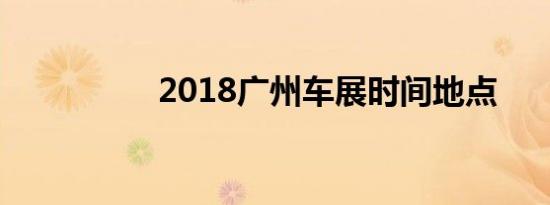 2018广州车展时间地点